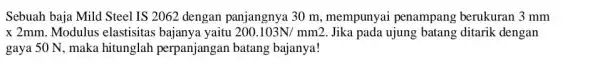 Sebuah baja Mild Steel IS 2062 dengan panjangnya 30 m, mempunyai penampang berukuran 3 mm x 2mm. Modulus elastisitas bajanya yaitu 200.103N/ mm2. Jika pada ujung batang ditarik dengan gaya 50 N, maka hitunglah perpanjangan batang bajanya!